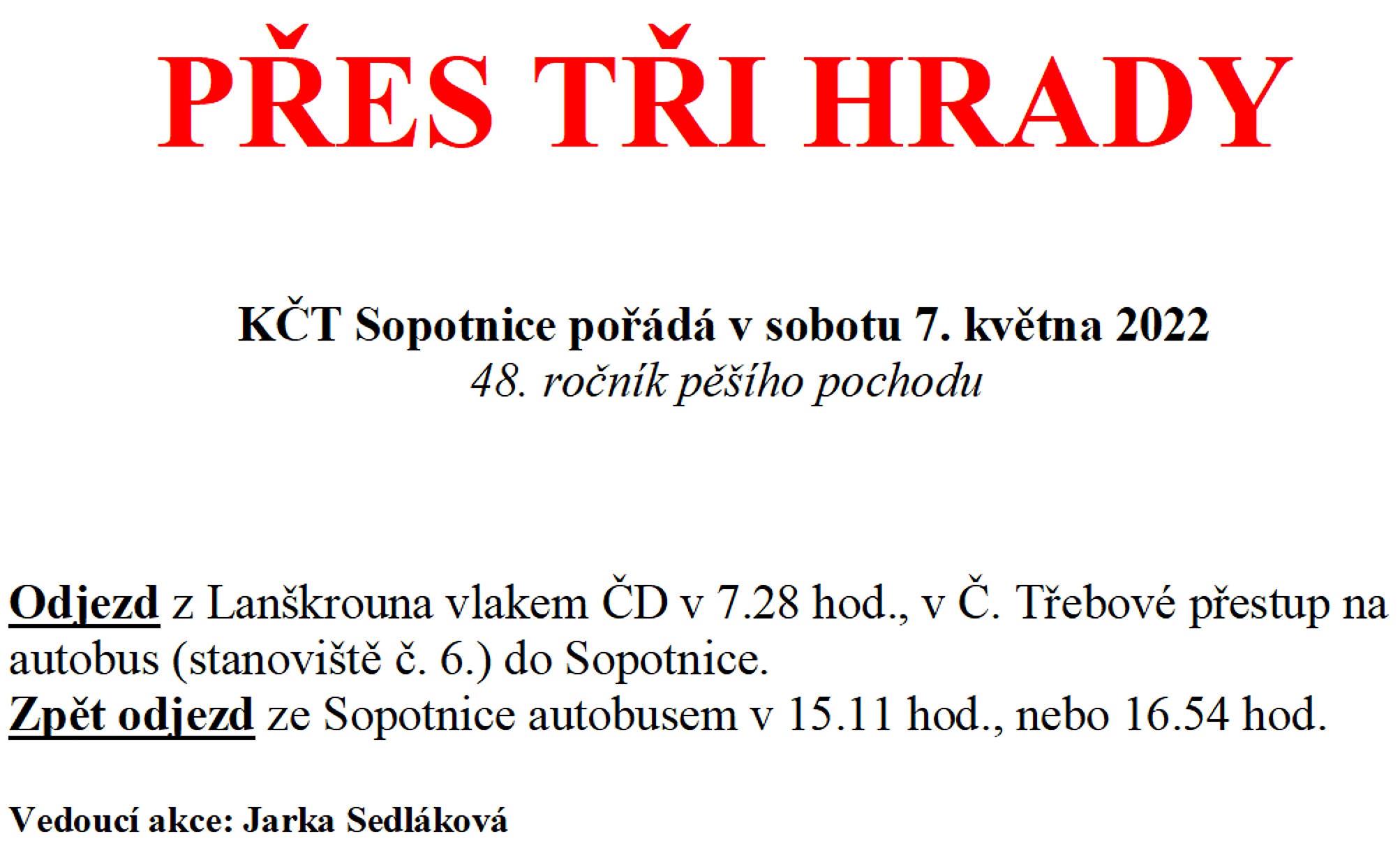 PŘES TŘI HRADY

KČT Sopotnice pořádá v sobotu 7. května 2022
48. ročník pěšího pochodu

Odjezd z Lanškrouna vlakem ČD v 7.28 hod., v Č. Třebové přestup na autobus (stanoviště č. 6.) do Sopotnice.
Zpět odjezd ze Sopotnice autobusem v 15.11 hod., nebo 16.54 hod.

Vedoucí akce: Jarka Sedláková